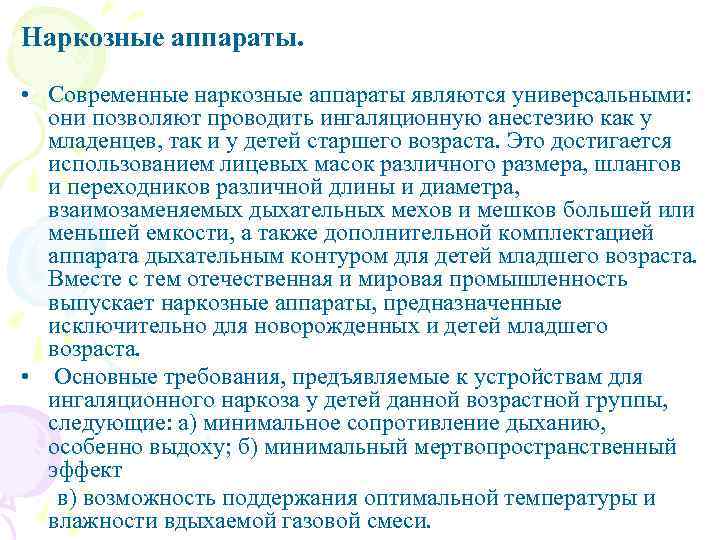 Наркозные аппараты.

• Современные наркозные аппараты являются универсальными: они позволяют проводить ингаляционную анестезию как у младенцев, так и у детей старшего возраста. Это достигается использованием лицевых масок различного размера, шлангов и переходников различной длины и диаметра, взаимозаменяемых дыхательных мехов и мешков большей или меньшей емкости, а также дополнительной комплектацией аппарата дыхательным контуром для детей младшего возраста. Вместе с тем отечественная и мировая промышленность выпускает наркозные аппараты, предназначенные исключительно для новорожденных и детей младшего возраста.

• Основные требования, предъявляемые к устройствам для ингаляционного наркоза у детей данной возрастной группы, следующие: а) минимальное сопротивление дыханию, особенно выдоху; б) минимальный мертвопространственный эффект

в) возможность поддержания оптимальной температуры и влажности вдыхаемой газовой смеси.